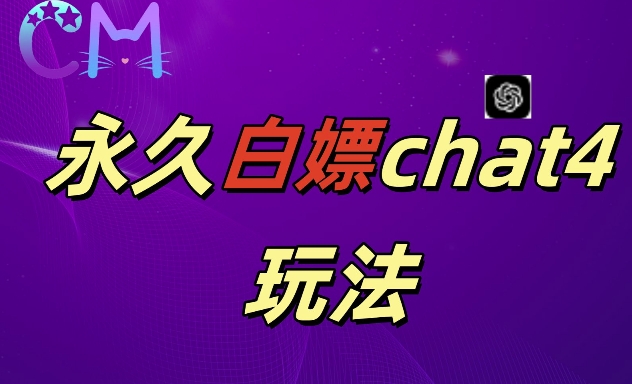 CM

永久白嫖chat4

玩法